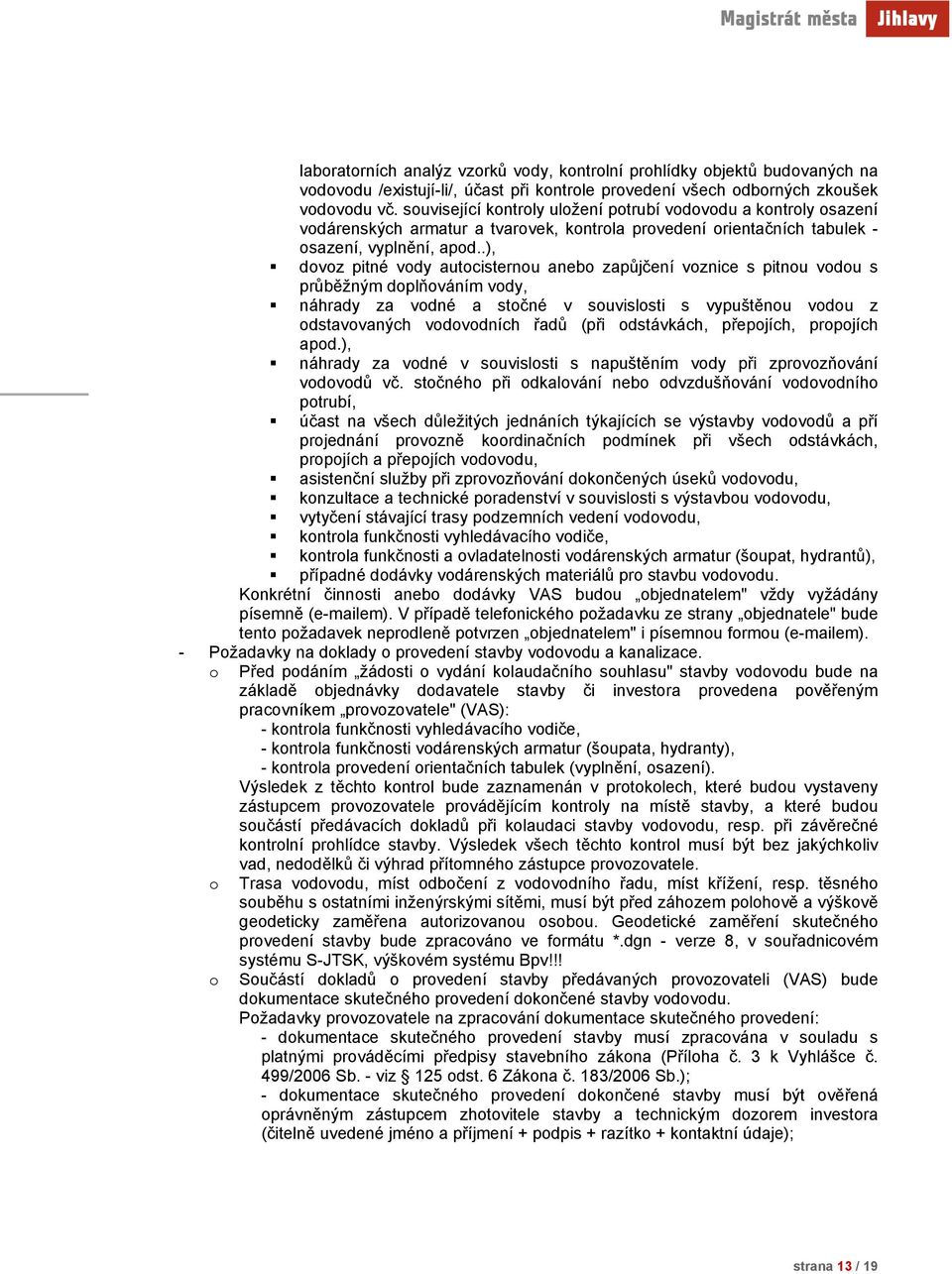 Magistrát města Jihlavy

laboratorních analýz vzorků vody, kontrolní prohlídky objektů budovaných na vodovodu /existují-li/, účast při kontrole provedení všech odborných zkoušek vodovodu vč. související kontroly uložení potrubí vodovodu a kontroly osazení vodárenských armatur a tvarovek, kontrola provedení orientačních tabulek - osazení, vyplnění, apod..),

▪ dovoz pitné vody autocisternou anebo zapůjčení voznice s pitnou vodou s průběžným doplňováním vody,
▪ náhrady za vodné a stočné v souvislosti s vypuštěnou vodou z odstavovaných vodovodních řadů (při odstávkách, přepojích, propojích apod.),
▪ náhrady za vodné v souvislosti s napuštěním vody při zprovozňování vodovodů vč. stočného při odkalování nebo odvzdušňování vodovodního potrubí,
▪ účast na všech důležitých jednáních týkajících se výstavby vodovodů a pří projednání provozně koordinačních podmínek při všech odstávkách, propojích a přepojích vodovodu,
▪ asistenční služby při zprovozňování dokončených úseků vodovodu,
▪ konzultace a technické poradenství v souvislosti s výstavbou vodovodu,
▪ vytyčení stávající trasy podzemních vedení vodovodu,
▪ kontrola funkčnosti vyhledávacího vodiče,
▪ kontrola funkčnosti a ovladatelnosti vodárenských armatur (šoupat, hydrantů),
▪ případné dodávky vodárenských materiálů pro stavbu vodovodu.

Konkrétní činnosti anebo dodávky VAS budou „objednatelem" vždy vyžádány písemně (e-mailem). V případě telefonického požadavku ze strany „objednatele" bude tento požadavek neprodleně potvrzen „objednatelem" i písemnou formou (e-mailem).

- Požadavky na doklady o provedení stavby vodovodu a kanalizace.
o Před podáním „žádosti o vydání kolaudačního souhlasu" stavby vodovodu bude na základě objednávky dodavatele stavby či investora provedena pověřeným pracovníkem „provozovatele" (VAS):
- kontrola funkčnosti vyhledávacího vodiče,
- kontrola funkčnosti vodárenských armatur (šoupata, hydranty),
- kontrola provedení orientačních tabulek (vyplnění, osazení).
Výsledek z těchto kontrol bude zaznamenán v protokolech, které budou vystaveny zástupcem provozovatele provádějícím kontroly na místě stavby, a které budou součástí předávacích dokladů při kolaudaci stavby vodovodu, resp. při závěrečné kontrolní prohlídce stavby. Výsledek všech těchto kontrol musí být bez jakýchkoliv vad, nedodělků či výhrad přítomného zástupce provozovatele.
o Trasa vodovodu, míst odbočení z vodovodního řadu, míst křížení, resp. těsného souběhu s ostatními inženýrskými sítěmi, musí být před záhozem polohově a výškově geodeticky zaměřena autorizovanou osobou. Geodetické zaměření skutečného provedení stavby bude zpracováno ve formátu *.dgn - verze 8, v souřadnicovém systému S-JTSK, výškovém systému Bpv!!!
o Součástí dokladů o provedení stavby předávaných provozovateli (VAS) bude dokumentace skutečného provedení dokončené stavby vodovodu.
Požadavky provozovatele na zpracování dokumentace skutečného provedení:
- dokumentace skutečného provedení stavby musí zpracována v souladu s platnými prováděcími předpisy stavebního zákona (Příloha č. 3 k Vyhlášce č. 499/2006 Sb. - viz § 125 odst. 6 Zákona č. 183/2006 Sb.);
- dokumentace skutečného provedení dokončené stavby musí být ověřená oprávněným zástupcem zhotovitele stavby a technickým dozorem investora (čitelně uvedené jméno a příjmení + podpis + razítko + kontaktní údaje);

strana 13 / 19